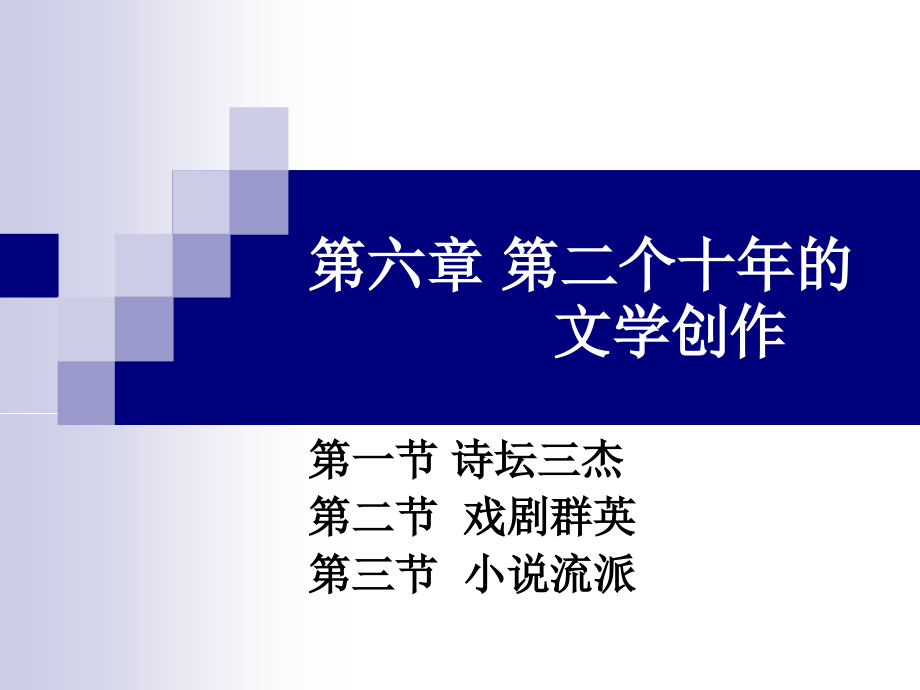 第六章 第二个十年的文学创作

第一节 诗坛三杰
第二节 戏剧群英
第三节 小说流派